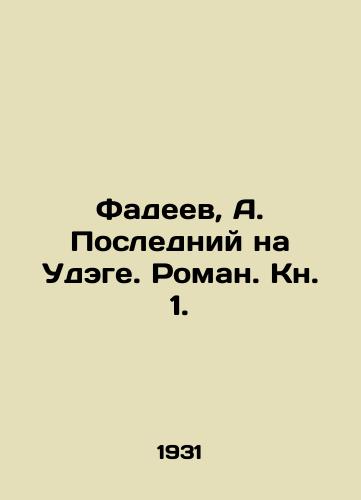 Фадеев, А. Последний на Удэге. Роман. Кн. 1.

1931